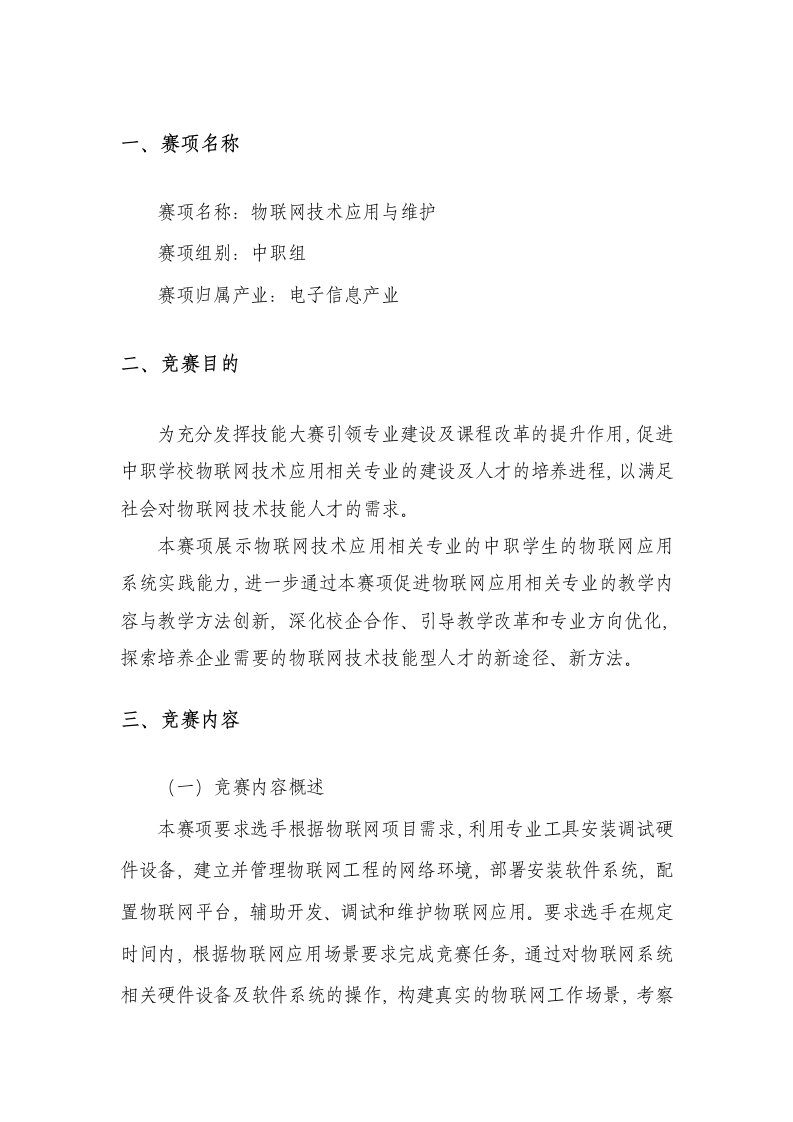 一、赛项名称

赛项名称：物联网技术应用与维护

赛项组别：中职组

赛项归属产业：电子信息产业

二、竞赛目的

为充分发挥技能大赛引领专业建设及课程改革的提升作用，促进中职学校物联网技术应用相关专业的建设及人才的培养进程，以满足社会对物联网技术技能人才的需求。

本赛项展示物联网技术应用相关专业的中职学生的物联网应用系统实践能力，进一步通过本赛项促进物联网应用相关专业的教学内容与教学方法创新，深化校企合作、引导教学改革和专业方向优化，探索培养企业需要的物联网技术技能型人才的新途径、新方法。

三、竞赛内容

（一）竞赛内容概述

本赛项要求选手根据物联网项目需求，利用专业工具安装调试硬件设备，建立并管理物联网工程的网络环境，部署安装软件系统，配置物联网平台，辅助开发、调试和维护物联网应用。要求选手在规定时间内，根据物联网应用场景要求完成竞赛任务，通过对物联网系统相关硬件设备及软件系统的操作，构建真实的物联网工作场景，考察